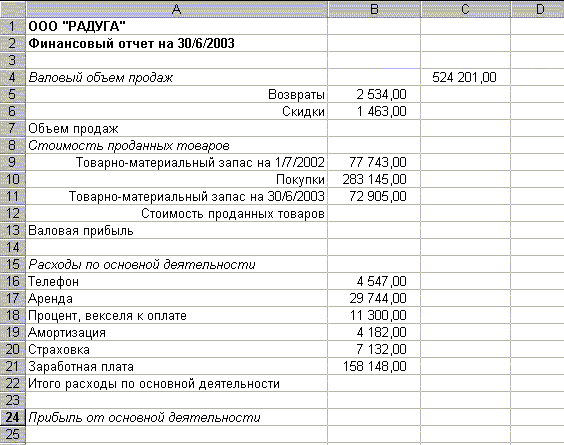 |  | A | B | C | D |
|---|---|---|---|---|
| 1 | ООО "РАДУГА" |  |  |  |
| 2 | Финансовый отчет на 30/6/2003 |  |  |  |
| 3 |  |  |  |  |
| 4 | Валовый объем продаж |  | 524 201,00 |  |
| 5 | Возвраты | 2 534,00 |  |  |
| 6 | Скидки | 1 463,00 |  |  |
| 7 | Объем продаж |  |  |  |
| 8 | Стоимость проданных товаров |  |  |  |
| 9 | Товарно-материальный запас на 1/7/2002 | 77 743,00 |  |  |
| 10 | Покупки | 283 145,00 |  |  |
| 11 | Товарно-материальный запас на 30/6/2003 | 72 905,00 |  |  |
| 12 | Стоимость проданных товаров |  |  |  |
| 13 | Валовая прибыль |  |  |  |
| 14 |  |  |  |  |
| 15 | Расходы по основной деятельности |  |  |  |
| 16 | Телефон | 4 547,00 |  |  |
| 17 | Аренда | 29 744,00 |  |  |
| 18 | Процент, векселя к оплате | 11 300,00 |  |  |
| 19 | Амортизация | 4 182,00 |  |  |
| 20 | Страховка | 7 132,00 |  |  |
| 21 | Заработная плата | 158 148,00 |  |  |
| 22 | Итого расходы по основной деятельности |  |  |  |
| 23 |  |  |  |  |
| 24 | Прибыль от основной деятельности |  |  |  |
| 25 |  |  |  |  |